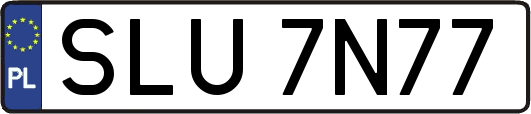 PL

SLU 7N77